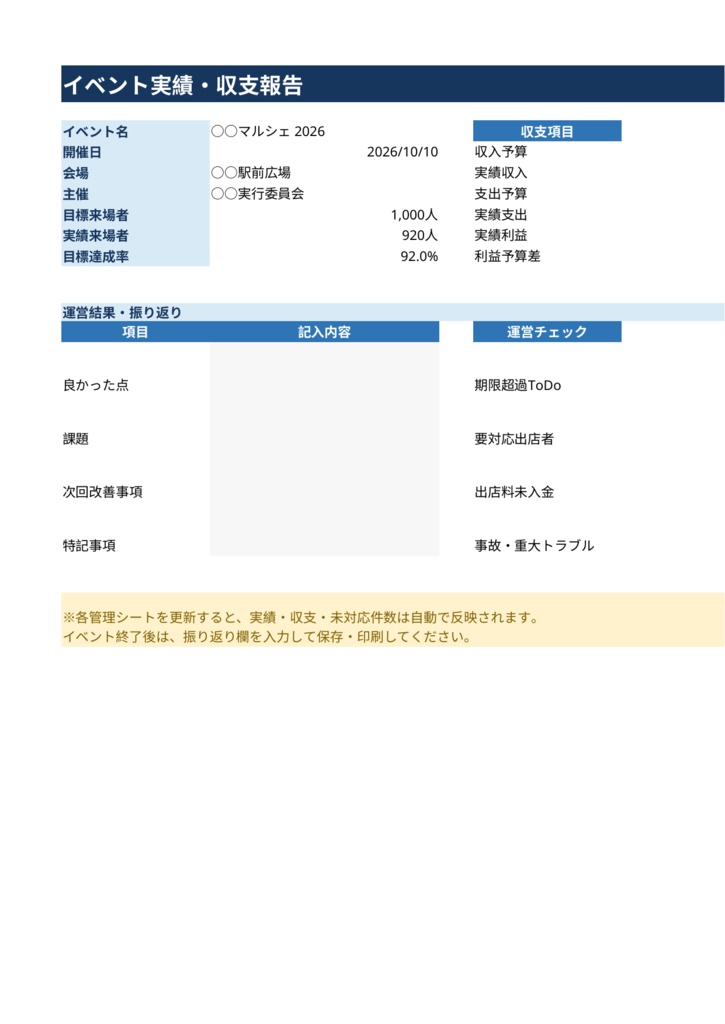 イベント実績・収支報告

| イベント名 | ○○マルシェ 2026 |
|---|---|
| 開催日 | 2026/10/10 |
| 会場 | ○○駅前広場 |
| 主催 | ○○実行委員会 |
| 目標来場者 | 1,000人 |
| 実績来場者 | 920人 |
| 目標達成率 | 92.0% |

| 収支項目 |
|---|
| 収入予算 |
| 実績収入 |
| 支出予算 |
| 実績支出 |
| 実績利益 |
| 利益予算差 |

運営結果・振り返り

| 項目 | 記入内容 |
|---|---|
| 良かった点 | |
| 課題 | |
| 次回改善事項 | |
| 特記事項 | |

| 運営チェック |
|---|
| 期限超過ToDo |
| 要対応出店者 |
| 出店料未入金 |
| 事故・重大トラブル |

※各管理シートを更新すると、実績・収支・未対応件数は自動で反映されます。
イベント終了後は、振り返り欄を入力して保存・印刷してください。